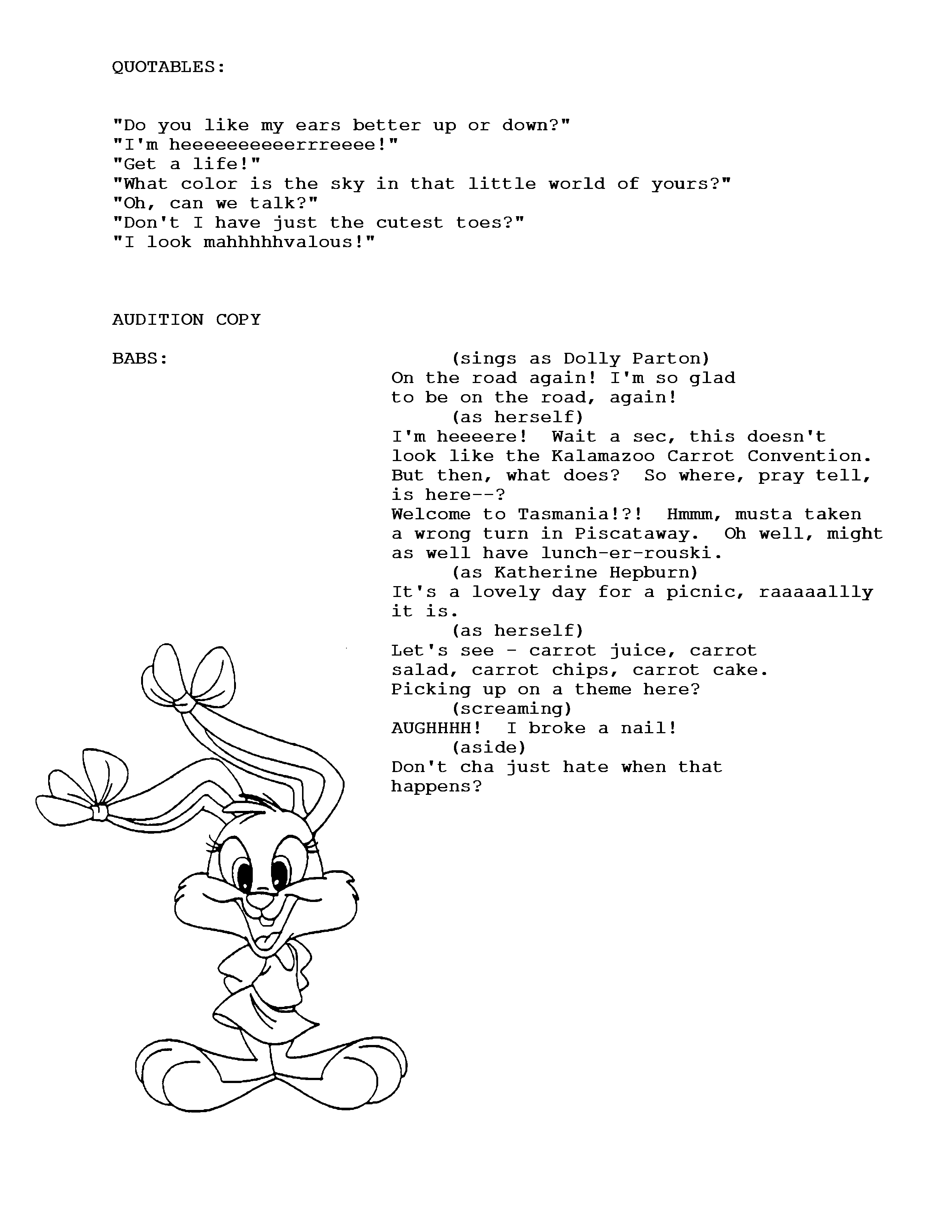 QUOTABLES:

"Do you like my ears better up or down?"
"I'm heeeeeeeeerrreeee!"
"Get a life!"
"What color is the sky in that little world of yours?"
"Oh, can we talk?"
"Don't I have just the cutest toes?"
"I look mahhhhhvalous!"

AUDITION COPY

BABS:

(sings as Dolly Parton)
On the road again! I'm so glad to be on the road, again!
(as herself)
I'm heeeere! Wait a sec, this doesn't look like the Kalamazoo Carrot Convention. But then, what does? So where, pray tell, is here--?
Welcome to Tasmania!?! Hmmm, musta taken a wrong turn in Piscataway. Oh well, might as well have lunch-er-rouski.
(as Katherine Hepburn)
It's a lovely day for a picnic, raaaaallly it is.
(as herself)
Let's see - carrot juice, carrot salad, carrot chips, carrot cake. Picking up on a theme here?
(screaming)
AUGHHHH! I broke a nail!
(aside)
Don't cha just hate when that happens?